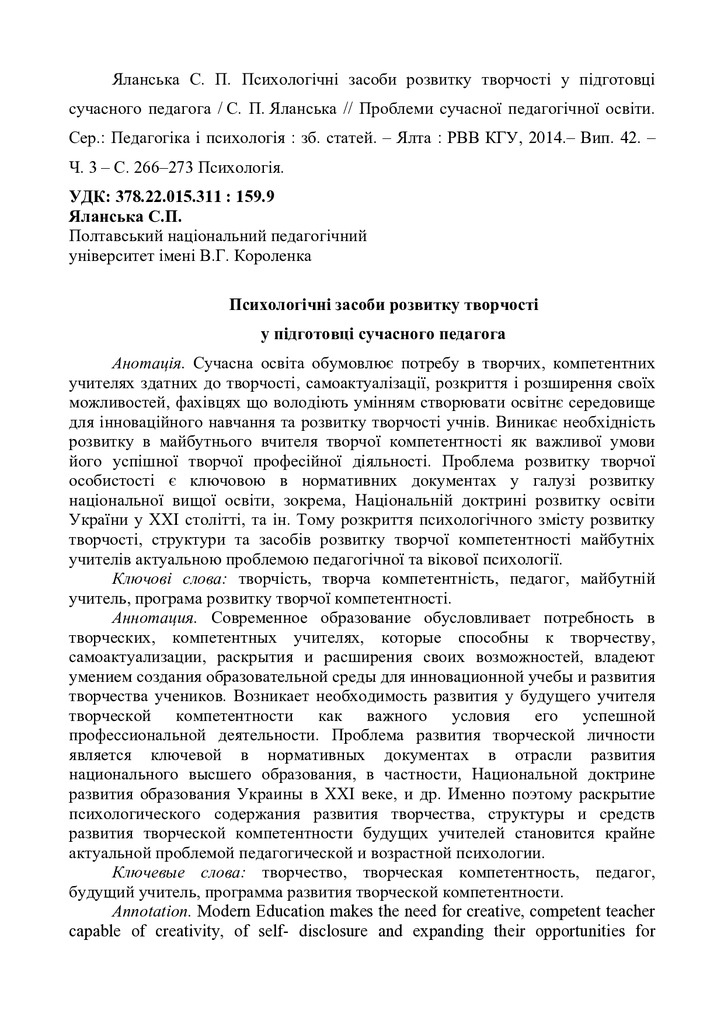 Яланська С. П. Психологічні засоби розвитку творчості у підготовці сучасного педагога / С. П. Яланська // Проблеми сучасної педагогічної освіти. Сер.: Педагогіка і психологія : зб. статей. – Ялта : РВВ КГУ, 2014.– Вип. 42. – Ч. 3 – С. 266–273 Психологія.

УДК: 378.22.015.311 : 159.9
Яланська С.П.
Полтавський національний педагогічний університет імені В.Г. Короленка

Психологічні засоби розвитку творчості
у підготовці сучасного педагога

Анотація. Сучасна освіта обумовлює потребу в творчих, компетентних учителях здатних до творчості, самоактуалізації, розкриття і розширення своїх можливостей, фахівцях що володіють умінням створювати освітнє середовище для інноваційного навчання та розвитку творчості учнів. Виникає необхідність розвитку в майбутнього вчителя творчої компетентності як важливої умови його успішної творчої професійної діяльності. Проблема розвитку творчої особистості є ключовою в нормативних документах у галузі розвитку національної вищої освіти, зокрема, Національній доктрині розвитку освіти України у XXI столітті, та ін. Тому розкриття психологічного змісту розвитку творчості, структури та засобів розвитку творчої компетентності майбутніх учителів актуальною проблемою педагогічної та вікової психології.

Ключові слова: творчість, творча компетентність, педагог, майбутній учитель, програма розвитку творчої компетентності.

Аннотация. Современное образование обусловливает потребность в творческих, компетентных учителях, которые способны к творчеству, самоактуализации, раскрытия и расширения своих возможностей, владеют умением создания образовательной среды для инновационной учебы и развития творчества учеников. Возникает необходимость развития у будущего учителя творческой компетентности как важного условия его успешной профессиональной деятельности. Проблема развития творческой личности является ключевой в нормативных документах в отрасли развития национального высшего образования, в частности, Национальной доктрине развития образования Украины в XXI веке, и др. Именно поэтому раскрытие психологического содержания развития творчества, структуры и средств развития творческой компетентности будущих учителей становится крайне актуальной проблемой педагогической и возрастной психологии.

Ключевые слова: творчество, творческая компетентность, педагог, будущий учитель, программа развития творческой компетентности.

Annotation. Modern Education makes the need for creative, competent teacher capable of creativity, of self- disclosure and expanding their opportunities for